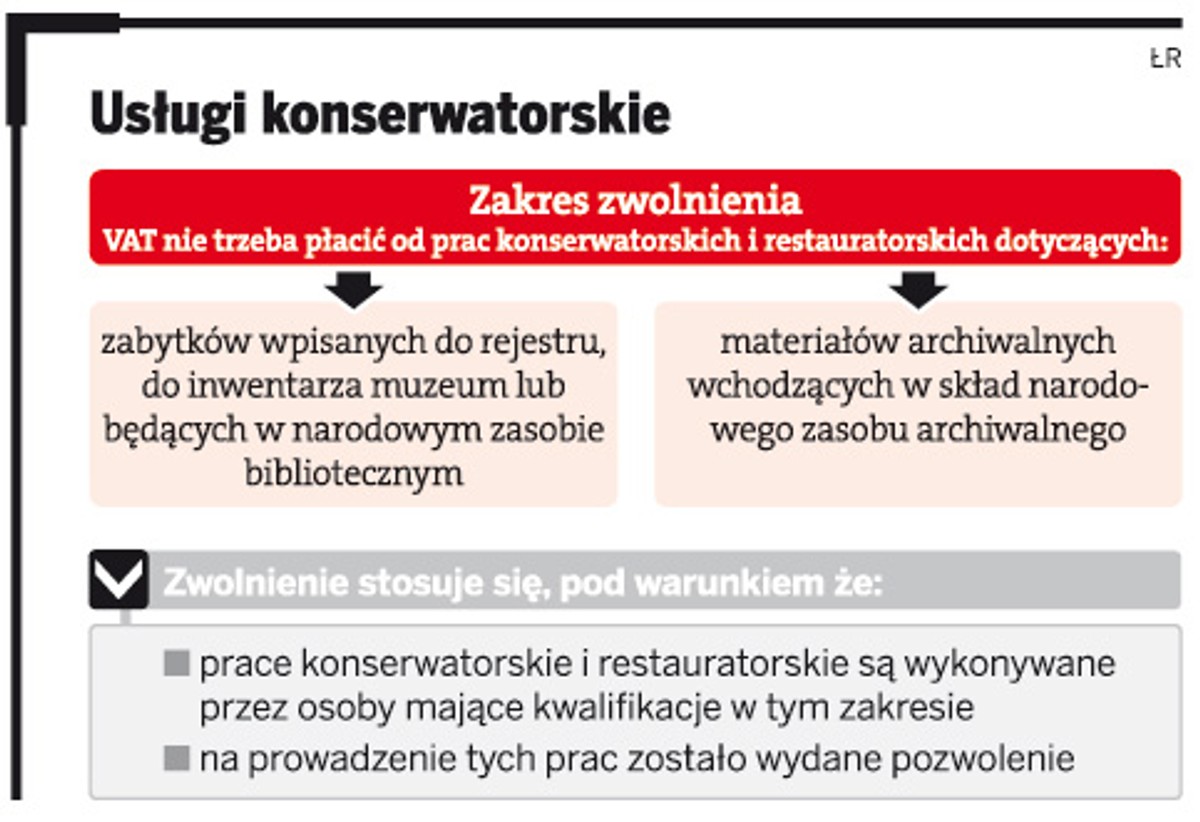 ŁR

Usługi konserwatorskie

Zakres zwolnienia
VAT nie trzeba płacić od prac konserwatorskich i restauratorskich dotyczących:

zabytków wpisanych do rejestru, do inwentarza muzeum lub będących w narodowym zasobie bibliotecznym

materiałów archiwalnych wchodzących w skład narodowego zasobu archiwalnego

Zwolnienie stosuje się, pod warunkiem że:

prace konserwatorskie i restauratorskie są wykonywane przez osoby mające kwalifikacje w tym zakresie

na prowadzenie tych prac zostało wydane pozwolenie